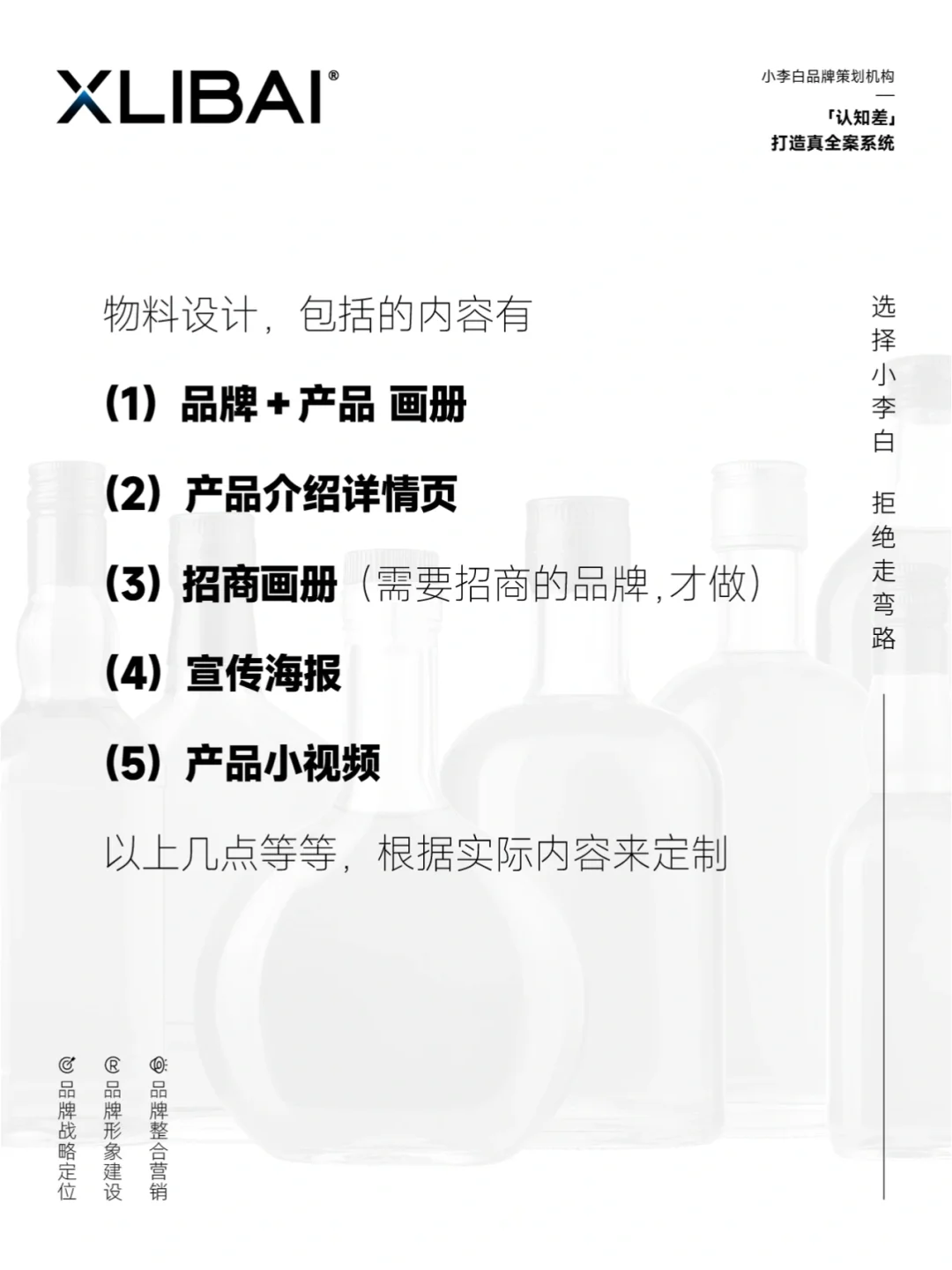 XLIBAI®

小李白品牌策划机构
—
「认知差」
打造真全案系统

物料设计，包括的内容有

(1) 品牌+产品 画册

(2) 产品介绍详情页

(3) 招商画册（需要招商的品牌,才做）

(4) 宣传海报

(5) 产品小视频

以上几点等等，根据实际内容来定制

选择小李白 拒绝走弯路

品牌战略定位

品牌形象建设

品牌整合营销